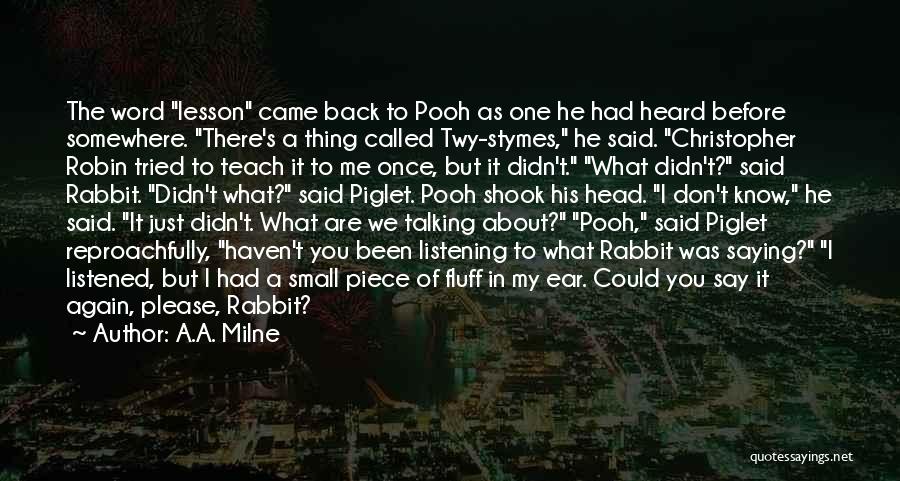 The word "lesson" came back to Pooh as one he had heard before somewhere. "There's a thing called Twy-stymes," he said. "Christopher Robin tried to teach it to me once, but it didn't." "What didn't?" said Rabbit. "Didn't what?" said Piglet. Pooh shook his head. "I don't know," he said. "It just didn't. What are we talking about?" "Pooh," said Piglet reproachfully, "haven't you been listening to what Rabbit was saying?" "I listened, but I had a small piece of fluff in my ear. Could you say it again, please, Rabbit?

~ Author: A.A. Milne

quotessayings.net